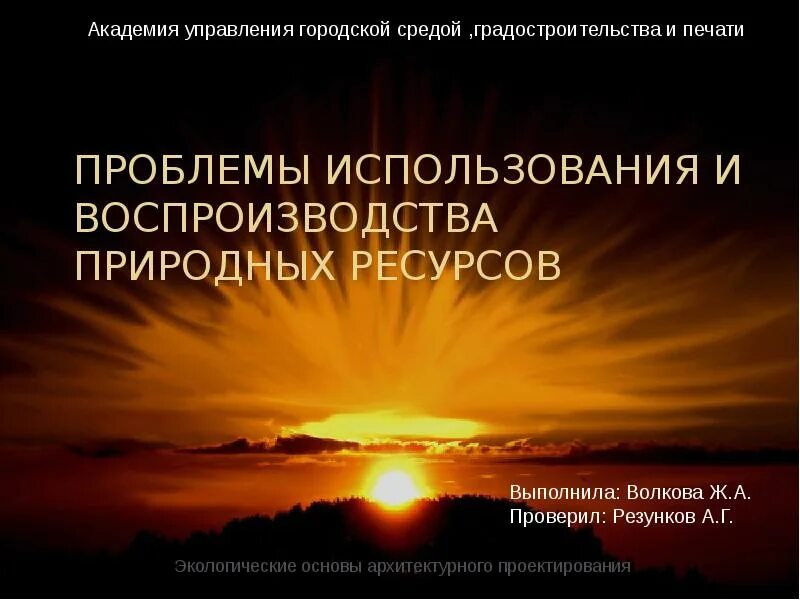 Академия управления городской средой ,градостроительства и печати

ПРОБЛЕМЫ ИСПОЛЬЗОВАНИЯ И ВОСПРОИЗВОДСТВА ПРИРОДНЫХ РЕСУРСОВ

Выполнила: Волкова Ж.А.
Проверил: Резунков А.Г.

Экологические основы архитектурного проектирования